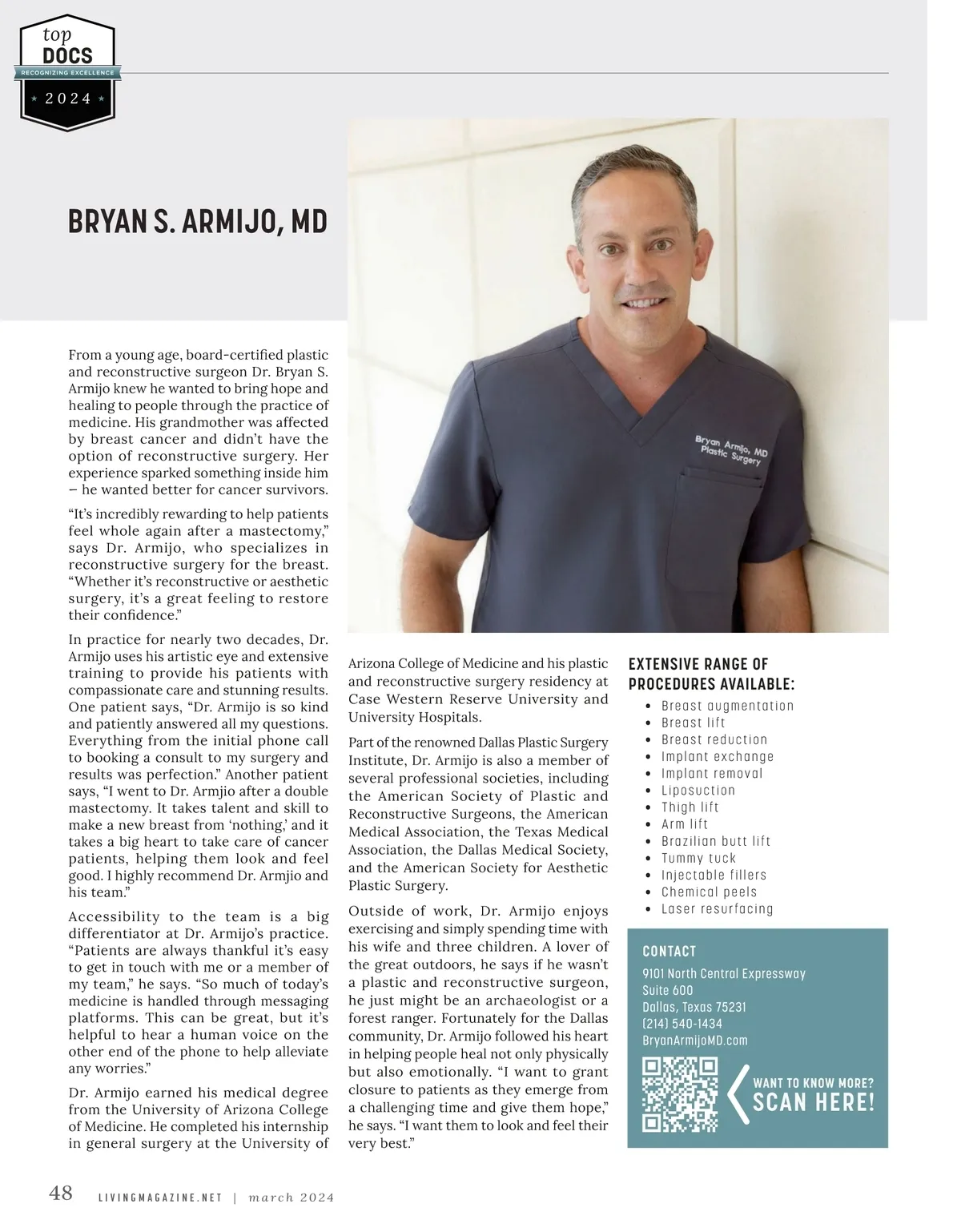 top DOCS
RECOGNIZING EXCELLENCE
2024

BRYAN S. ARMIJO, MD

Bryan Armijo, MD
Plastic Surgery

From a young age, board-certified plastic and reconstructive surgeon Dr. Bryan S. Armijo knew he wanted to bring hope and healing to people through the practice of medicine. His grandmother was affected by breast cancer and didn't have the option of reconstructive surgery. Her experience sparked something inside him – he wanted better for cancer survivors.

"It's incredibly rewarding to help patients feel whole again after a mastectomy," says Dr. Armijo, who specializes in reconstructive surgery for the breast. "Whether it's reconstructive or aesthetic surgery, it's a great feeling to restore their confidence."

In practice for nearly two decades, Dr. Armijo uses his artistic eye and extensive training to provide his patients with compassionate care and stunning results. One patient says, "Dr. Armijo is so kind and patiently answered all my questions. Everything from the initial phone call to booking a consult to my surgery and results was perfection." Another patient says, "I went to Dr. Armjio after a double mastectomy. It takes talent and skill to make a new breast from 'nothing,' and it takes a big heart to take care of cancer patients, helping them look and feel good. I highly recommend Dr. Armjio and his team."

Accessibility to the team is a big differentiator at Dr. Armijo's practice. "Patients are always thankful it's easy to get in touch with me or a member of my team," he says. "So much of today's medicine is handled through messaging platforms. This can be great, but it's helpful to hear a human voice on the other end of the phone to help alleviate any worries."

Dr. Armijo earned his medical degree from the University of Arizona College of Medicine. He completed his internship in general surgery at the University of Arizona College of Medicine and his plastic and reconstructive surgery residency at Case Western Reserve University and University Hospitals.

Part of the renowned Dallas Plastic Surgery Institute, Dr. Armijo is also a member of several professional societies, including the American Society of Plastic and Reconstructive Surgeons, the American Medical Association, the Texas Medical Association, the Dallas Medical Society, and the American Society for Aesthetic Plastic Surgery.

Outside of work, Dr. Armijo enjoys exercising and simply spending time with his wife and three children. A lover of the great outdoors, he says if he wasn't a plastic and reconstructive surgeon, he just might be an archaeologist or a forest ranger. Fortunately for the Dallas community, Dr. Armijo followed his heart in helping people heal not only physically but also emotionally. "I want to grant closure to patients as they emerge from a challenging time and give them hope," he says. "I want them to look and feel their very best."

EXTENSIVE RANGE OF PROCEDURES AVAILABLE:
• Breast augmentation
• Breast lift
• Breast reduction
• Implant exchange
• Implant removal
• Liposuction
• Thigh lift
• Arm lift
• Brazilian butt lift
• Tummy tuck
• Injectable fillers
• Chemical peels
• Laser resurfacing

CONTACT
9101 North Central Expressway
Suite 600
Dallas, Texas 75231
(214) 540-1434
BryanArmijoMD.com

WANT TO KNOW MORE?
SCAN HERE!

48 LIVINGMAGAZINE.NET | march 2024